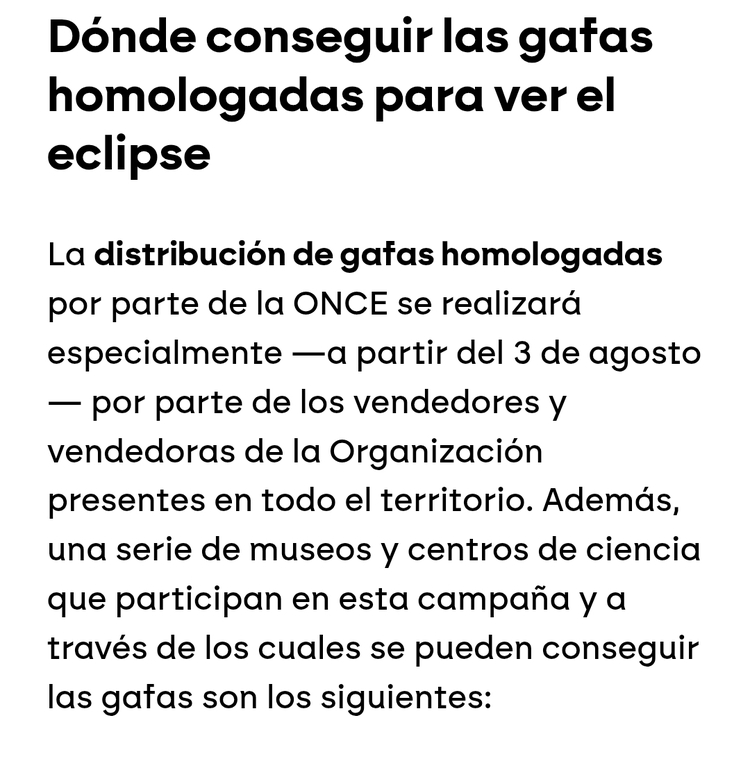 Dónde conseguir las gafas homologadas para ver el eclipse

La distribución de gafas homologadas por parte de la ONCE se realizará especialmente —a partir del 3 de agosto — por parte de los vendedores y vendedoras de la Organización presentes en todo el territorio. Además, una serie de museos y centros de ciencia que participan en esta campaña y a través de los cuales se pueden conseguir las gafas son los siguientes: